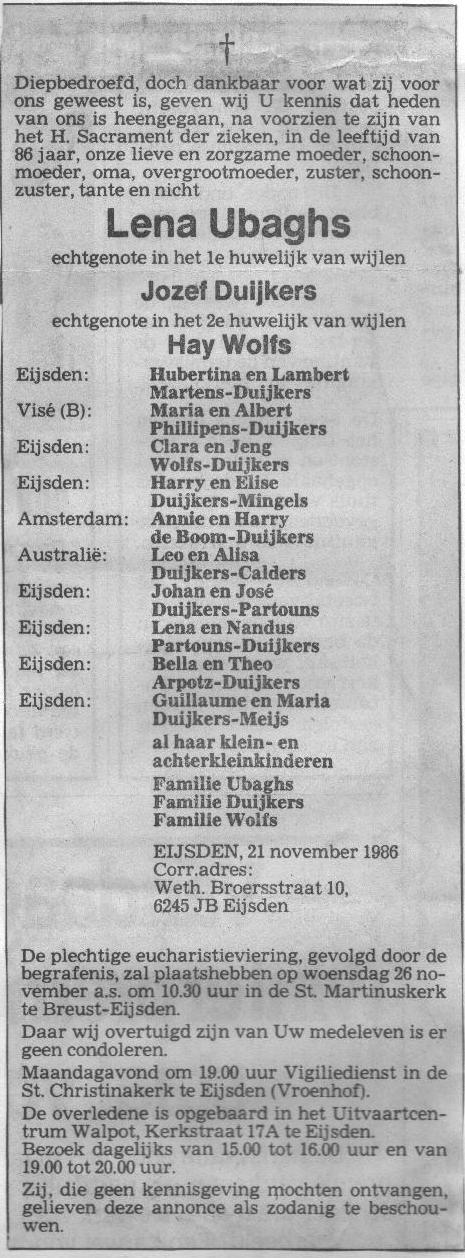 †

Diepbedroefd, doch dankbaar voor wat zij voor ons geweest is, geven wij U kennis dat heden van ons is heengegaan, na voorzien te zijn van het H. Sacrament der zieken, in de leeftijd van 86 jaar, onze lieve en zorgzame moeder, schoonmoeder, oma, overgrootmoeder, zuster, schoonzuster, tante en nicht

Lena Ubaghs

echtgenote in het 1e huwelijk van wijlen

Jozef Duijkers

echtgenote in het 2e huwelijk van wijlen

Hay Wolfs

Eijsden: Hubertina en Lambert Martens-Duijkers
Visé (B): Maria en Albert Phillipens-Duijkers
Eijsden: Clara en Jeng Wolfs-Duijkers
Eijsden: Harry en Elise Duijkers-Mingels
Amsterdam: Annie en Harry de Boom-Duijkers
Australië: Leo en Alisa Duijkers-Calders
Eijsden: Johan en José Duijkers-Partouns
Eijsden: Lena en Nandus Partouns-Duijkers
Eijsden: Bella en Theo Arpotz-Duijkers
Eijsden: Guillaume en Maria Duijkers-Meijs
al haar klein- en achterkleinkinderen
Familie Ubaghs
Familie Duijkers
Familie Wolfs

EIJSDEN, 21 november 1986
Corr.adres:
Weth. Broersstraat 10,
6245 JB Eijsden

De plechtige eucharistieviering, gevolgd door de begrafenis, zal plaatshebben op woensdag 26 november a.s. om 10.30 uur in de St. Martinuskerk te Breust-Eijsden.

Daar wij overtuigd zijn van Uw medeleven is er geen condoleren.

Maandagavond om 19.00 uur Vigiliedienst in de St. Christinakerk te Eijsden (Vroenhof).

De overledene is opgebaard in het Uitvaartcentrum Walpot, Kerkstraat 17A te Eijsden.

Bezoek dagelijks van 15.00 tot 16.00 uur en van 19.00 tot 20.00 uur.

Zij, die geen kennisgeving mochten ontvangen, gelieven deze annonce als zodanig te beschouwen.